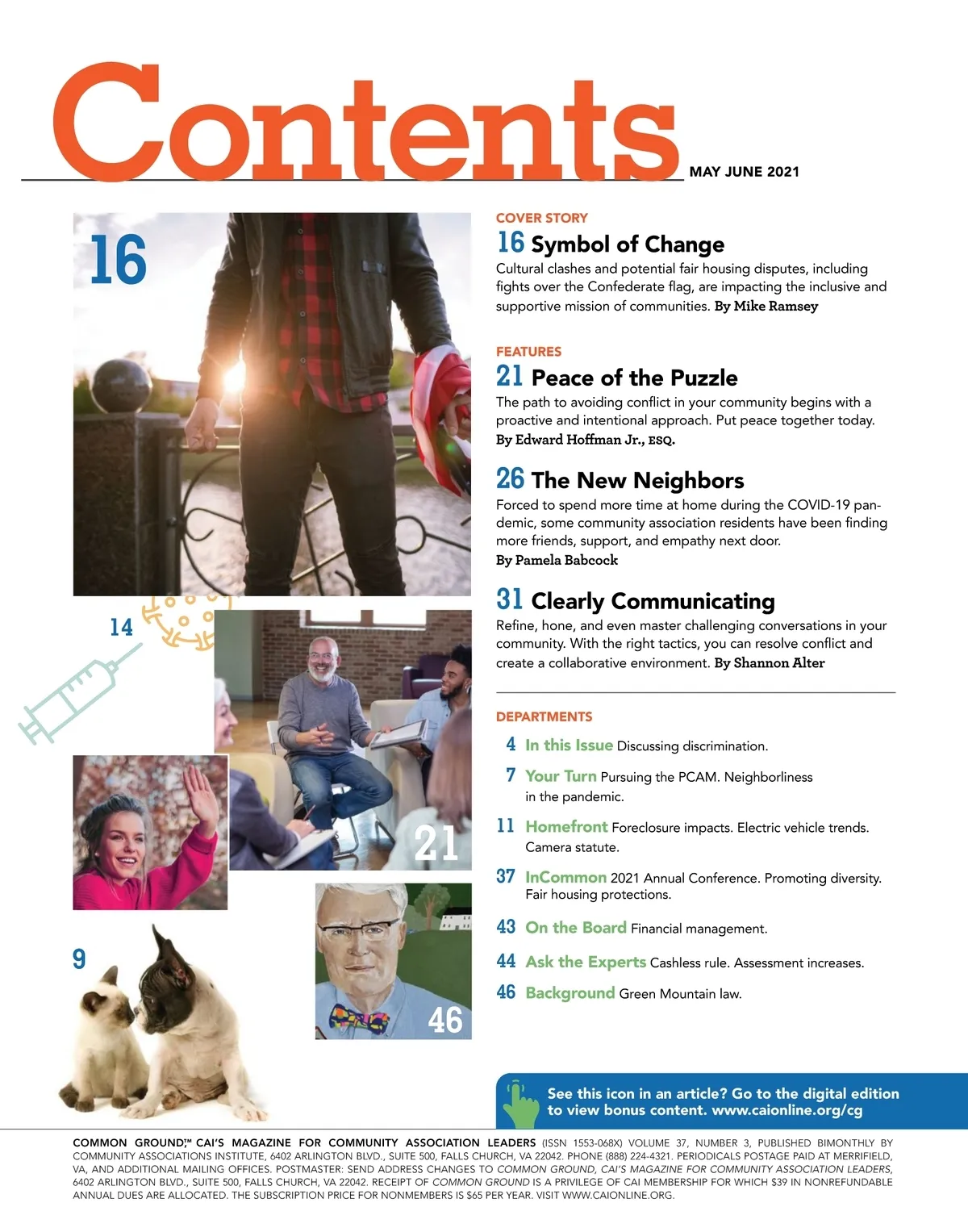 Contents

MAY JUNE 2021

16

14

21

9

46

COVER STORY

16 Symbol of Change

Cultural clashes and potential fair housing disputes, including fights over the Confederate flag, are impacting the inclusive and supportive mission of communities. By Mike Ramsey

FEATURES

21 Peace of the Puzzle

The path to avoiding conflict in your community begins with a proactive and intentional approach. Put peace together today. By Edward Hoffman Jr., ESQ.

26 The New Neighbors

Forced to spend more time at home during the COVID-19 pandemic, some community association residents have been finding more friends, support, and empathy next door. By Pamela Babcock

31 Clearly Communicating

Refine, hone, and even master challenging conversations in your community. With the right tactics, you can resolve conflict and create a collaborative environment. By Shannon Alter

DEPARTMENTS

4 In this Issue Discussing discrimination.

7 Your Turn Pursuing the PCAM. Neighborliness in the pandemic.

11 Homefront Foreclosure impacts. Electric vehicle trends. Camera statute.

37 InCommon 2021 Annual Conference. Promoting diversity. Fair housing protections.

43 On the Board Financial management.

44 Ask the Experts Cashless rule. Assessment increases.

46 Background Green Mountain law.

See this icon in an article? Go to the digital edition to view bonus content. www.caionline.org/cg

COMMON GROUND,™ CAI'S MAGAZINE FOR COMMUNITY ASSOCIATION LEADERS (ISSN 1553-068X) VOLUME 37, NUMBER 3, PUBLISHED BIMONTHLY BY COMMUNITY ASSOCIATIONS INSTITUTE, 6402 ARLINGTON BLVD., SUITE 500, FALLS CHURCH, VA 22042. PHONE (888) 224-4321. PERIODICALS POSTAGE PAID AT MERRIFIELD, VA, AND ADDITIONAL MAILING OFFICES. POSTMASTER: SEND ADDRESS CHANGES TO COMMON GROUND, CAI'S MAGAZINE FOR COMMUNITY ASSOCIATION LEADERS, 6402 ARLINGTON BLVD., SUITE 500, FALLS CHURCH, VA 22042. RECEIPT OF COMMON GROUND IS A PRIVILEGE OF CAI MEMBERSHIP FOR WHICH $39 IN NONREFUNDABLE ANNUAL DUES ARE ALLOCATED. THE SUBSCRIPTION PRICE FOR NONMEMBERS IS $65 PER YEAR. VISIT WWW.CAIONLINE.ORG.